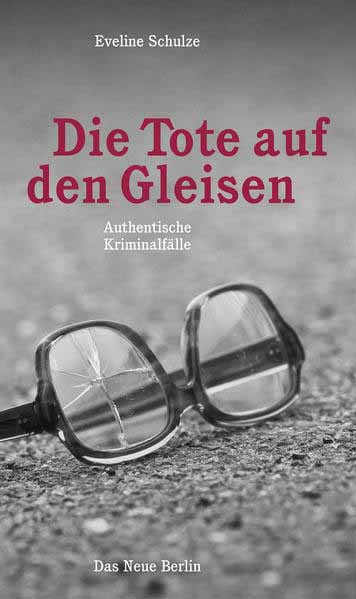 Eveline Schulze

Die Tote auf den Gleisen

Authentische Kriminalfälle

Das Neue Berlin